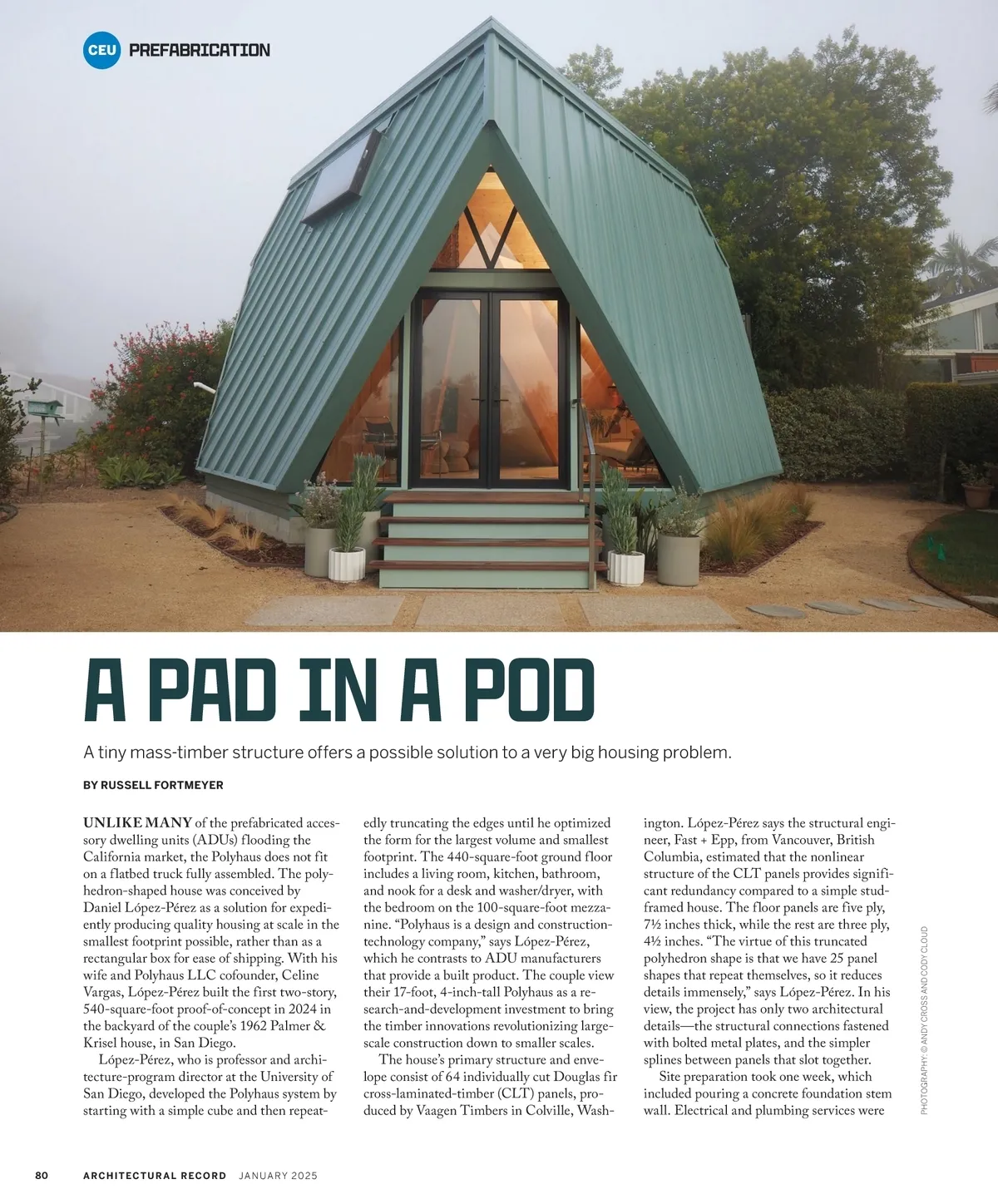 CEU PREFABRICATION

A PAD IN A POD

A tiny mass-timber structure offers a possible solution to a very big housing problem.

BY RUSSELL FORTMEYER

UNLIKE MANY of the prefabricated accessory dwelling units (ADUs) flooding the California market, the Polyhaus does not fit on a flatbed truck fully assembled. The polyhedron-shaped house was conceived by Daniel López-Pérez as a solution for expediently producing quality housing at scale in the smallest footprint possible, rather than as a rectangular box for ease of shipping. With his wife and Polyhaus LLC cofounder, Celine Vargas, López-Pérez built the first two-story, 540-square-foot proof-of-concept in 2024 in the backyard of the couple's 1962 Palmer & Krisel house, in San Diego.

López-Pérez, who is professor and architecture-program director at the University of San Diego, developed the Polyhaus system by starting with a simple cube and then repeatedly truncating the edges until he optimized the form for the largest volume and smallest footprint. The 440-square-foot ground floor includes a living room, kitchen, bathroom, and nook for a desk and washer/dryer, with the bedroom on the 100-square-foot mezzanine. "Polyhaus is a design and construction-technology company," says López-Pérez, which he contrasts to ADU manufacturers that provide a built product. The couple view their 17-foot, 4-inch-tall Polyhaus as a research-and-development investment to bring the timber innovations revolutionizing large-scale construction down to smaller scales.

The house's primary structure and envelope consist of 64 individually cut Douglas fir cross-laminated-timber (CLT) panels, produced by Vaagen Timbers in Colville, Washington. López-Pérez says the structural engineer, Fast + Epp, from Vancouver, British Columbia, estimated that the nonlinear structure of the CLT panels provides significant redundancy compared to a simple stud-framed house. The floor panels are five ply, 7½ inches thick, while the rest are three ply, 4½ inches. "The virtue of this truncated polyhedron shape is that we have 25 panel shapes that repeat themselves, so it reduces details immensely," says López-Pérez. In his view, the project has only two architectural details—the structural connections fastened with bolted metal plates, and the simpler splines between panels that slot together.

Site preparation took one week, which included pouring a concrete foundation stem wall. Electrical and plumbing services were

PHOTOGRAPHY: © ANDY CROSS AND CODY CLOUD

80 ARCHITECTURAL RECORD JANUARY 2025